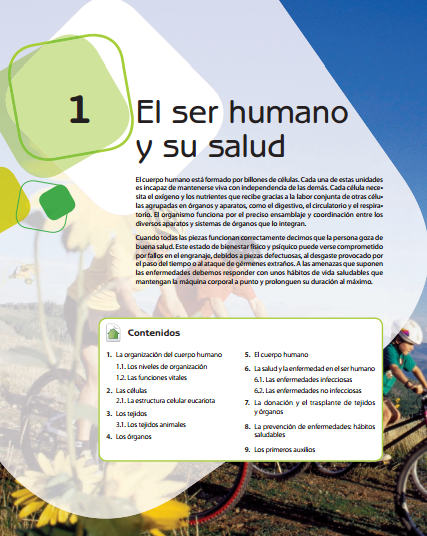 1

El ser humano y su salud

El cuerpo humano está formado por billones de células. Cada una de estas unidades es incapaz de mantenerse viva con independencia de las demás. Cada célula necesita el oxígeno y los nutrientes que recibe gracias a la labor conjunta de otras células agrupadas en órganos y aparatos, como el digestivo, el circulatorio y el respiratorio. El organismo funciona por el preciso ensamblaje y coordinación entre los diversos aparatos y sistemas de órganos que lo integran.

Cuando todas las piezas funcionan correctamente decimos que la persona goza de buena salud. Este estado de bienestar físico y psíquico puede verse comprometido por fallos en el engranaje, debidos a piezas defectuosas, al desgaste provocado por el paso del tiempo o al ataque de gérmenes extraños. A las amenazas que suponen las enfermedades debemos responder con unos hábitos de vida saludables que mantengan la máquina corporal a punto y prolonguen su duración al máximo.

Contenidos

1. La organización del cuerpo humano
1.1. Los niveles de organización
1.2. Las funciones vitales
2. Las células
2.1. La estructura celular eucariota
3. Los tejidos
3.1. Los tejidos animales
4. Los órganos
5. El cuerpo humano
6. La salud y la enfermedad en el ser humano
6.1. Las enfermedades infecciosas
6.2. Las enfermedades no infecciosas
7. La donación y el trasplante de tejidos y órganos
8. La prevención de enfermedades: hábitos saludables
9. Los primeros auxilios